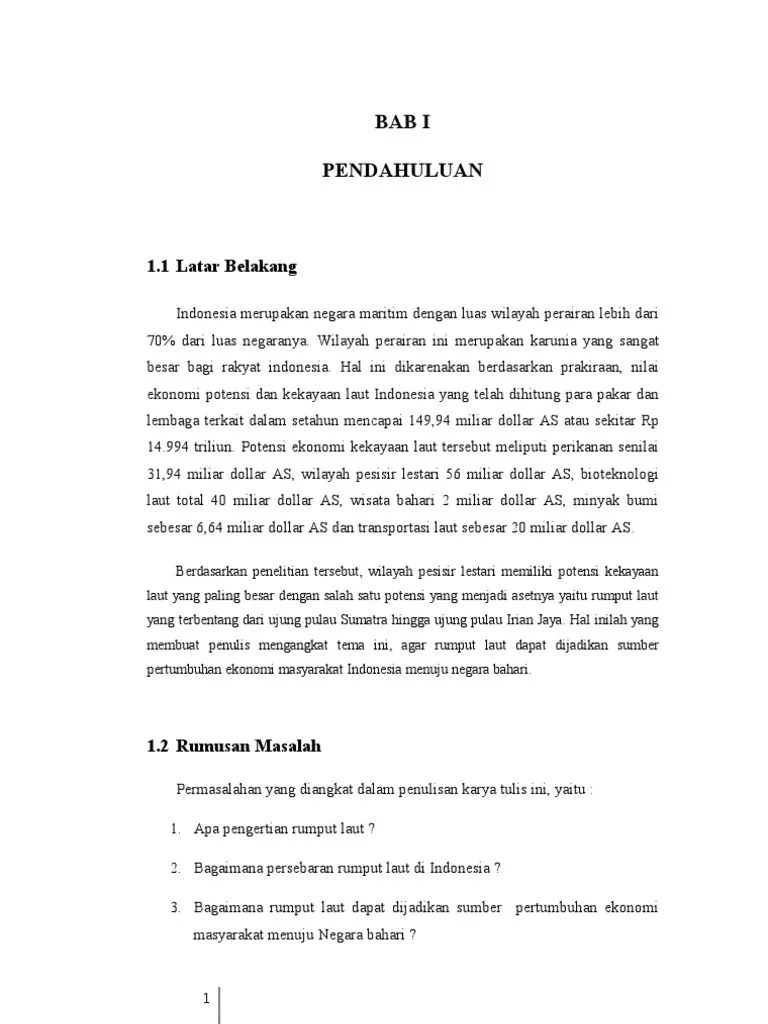 BAB I

PENDAHULUAN

1.1 Latar Belakang

Indonesia merupakan negara maritim dengan luas wilayah perairan lebih dari 70% dari luas negaranya. Wilayah perairan ini merupakan karunia yang sangat besar bagi rakyat indonesia. Hal ini dikarenakan berdasarkan prakiraan, nilai ekonomi potensi dan kekayaan laut Indonesia yang telah dihitung para pakar dan lembaga terkait dalam setahun mencapai 149,94 miliar dollar AS atau sekitar Rp 14.994 triliun. Potensi ekonomi kekayaan laut tersebut meliputi perikanan senilai 31,94 miliar dollar AS, wilayah pesisir lestari 56 miliar dollar AS, bioteknologi laut total 40 miliar dollar AS, wisata bahari 2 miliar dollar AS, minyak bumi sebesar 6,64 miliar dollar AS dan transportasi laut sebesar 20 miliar dollar AS.

Berdasarkan penelitian tersebut, wilayah pesisir lestari memiliki potensi kekayaan laut yang paling besar dengan salah satu potensi yang menjadi asetnya yaitu rumput laut yang terbentang dari ujung pulau Sumatra hingga ujung pulau Irian Jaya. Hal inilah yang membuat penulis mengangkat tema ini, agar rumput laut dapat dijadikan sumber pertumbuhan ekonomi masyarakat Indonesia menuju negara bahari.

1.2 Rumusan Masalah

Permasalahan yang diangkat dalam penulisan karya tulis ini, yaitu :

1. Apa pengertian rumput laut ?

2. Bagaimana persebaran rumput laut di Indonesia ?

3. Bagaimana rumput laut dapat dijadikan sumber pertumbuhan ekonomi masyarakat menuju Negara bahari ?

1